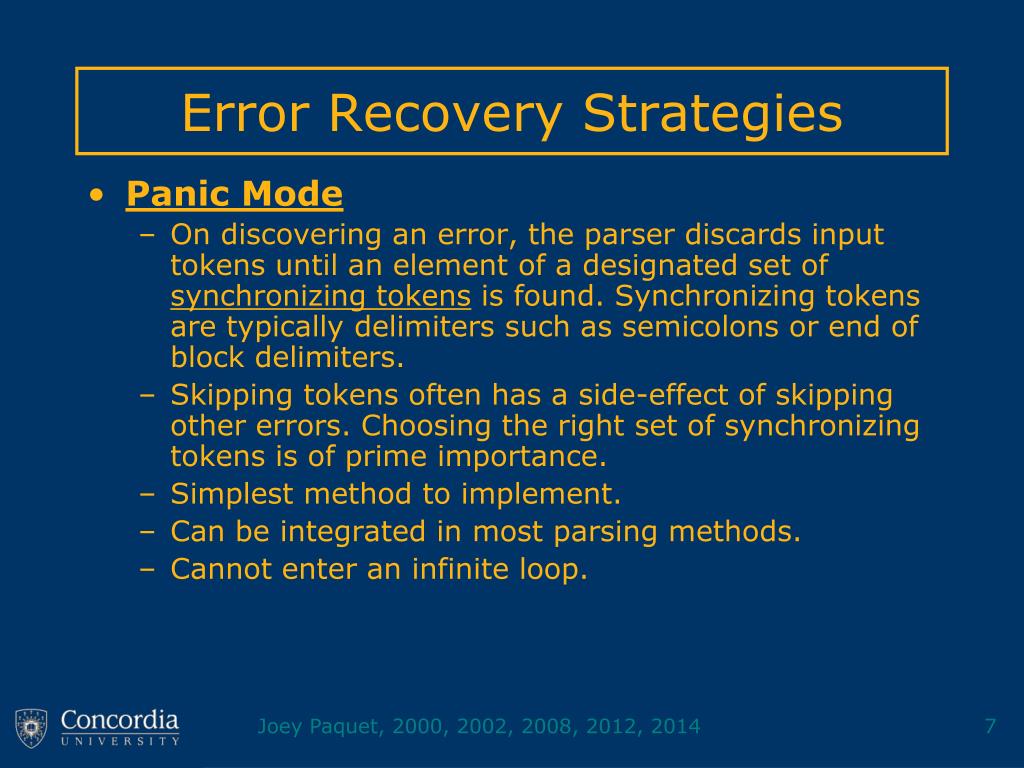 Error Recovery Strategies

• Panic Mode
– On discovering an error, the parser discards input tokens until an element of a designated set of synchronizing tokens is found. Synchronizing tokens are typically delimiters such as semicolons or end of block delimiters.
– Skipping tokens often has a side-effect of skipping other errors. Choosing the right set of synchronizing tokens is of prime importance.
– Simplest method to implement.
– Can be integrated in most parsing methods.
– Cannot enter an infinite loop.

Concordia UNIVERSITY

Joey Paquet, 2000, 2002, 2008, 2012, 2014

7